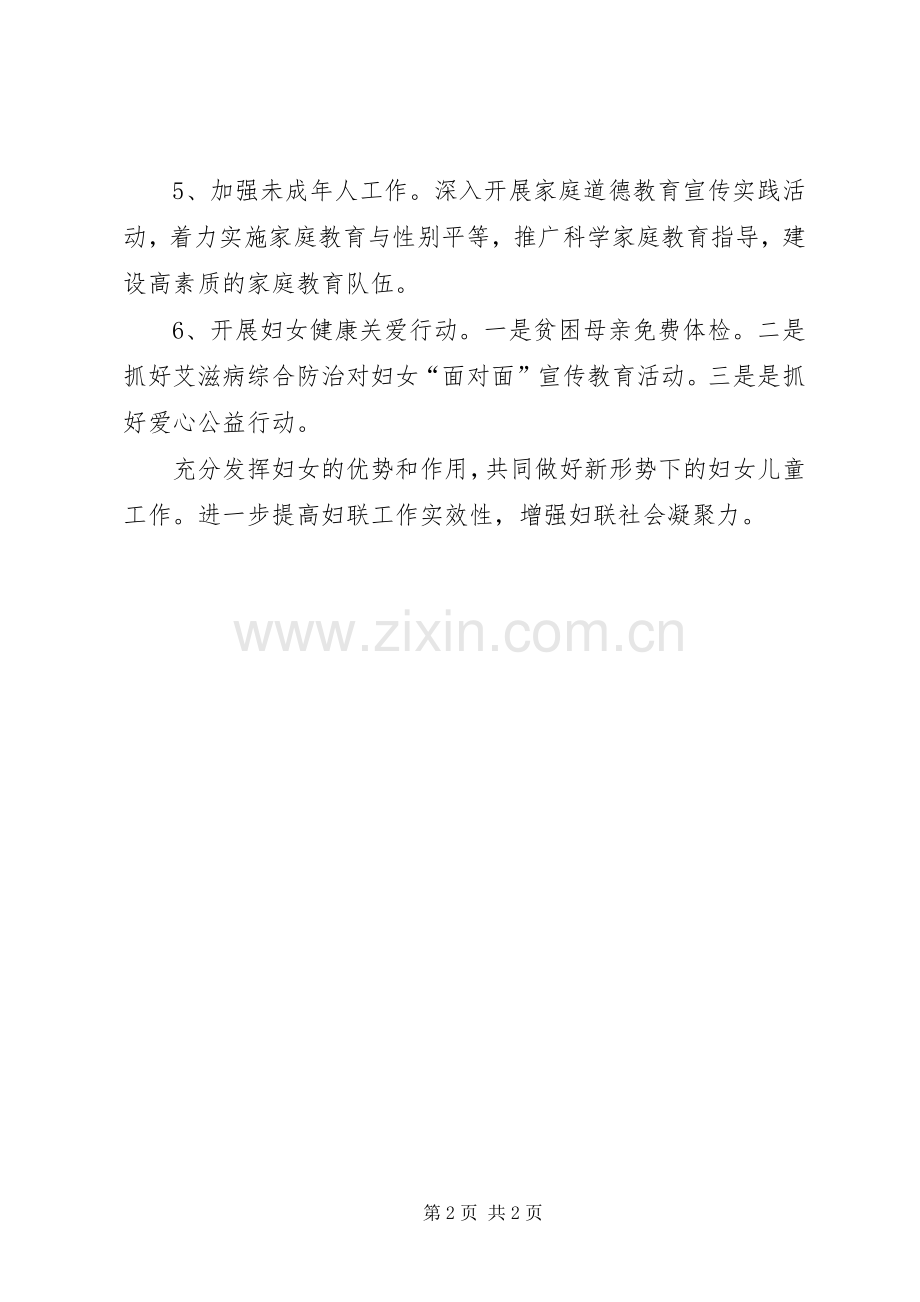 5、加强未成年人工作。深入开展家庭道德教育宣传实践活动，着力实施家庭教育与性别平等，推广科学家庭教育指导，建设高素质的家庭教育队伍。

6、开展妇女健康关爱行动。一是贫困母亲免费体检。二是抓好艾滋病综合防治对妇女“面对面”宣传教育活动。三是是抓好爱心公益行动。

充分发挥妇女的优势和作用，共同做好新形势下的妇女儿童工作。进一步提高妇联工作实效性，增强妇联社会凝聚力。

第2页 共2页

www.zixin.com.cn